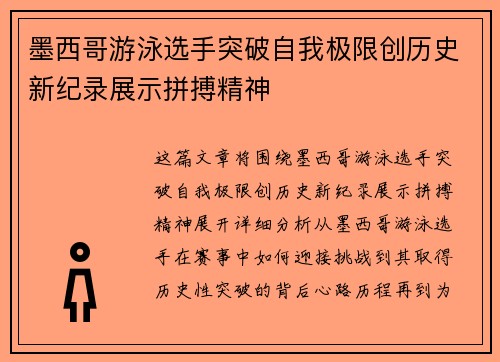 墨西哥游泳选手突破自我极限创历史新纪录展示拼搏精神

这篇文章将围绕墨西哥游泳选手突破自我极限创历史新纪录展示拼搏精神展开详细分析从墨西哥游泳选手在赛事中如何迎接挑战到其取得历史性突破的背后心路历程再到为